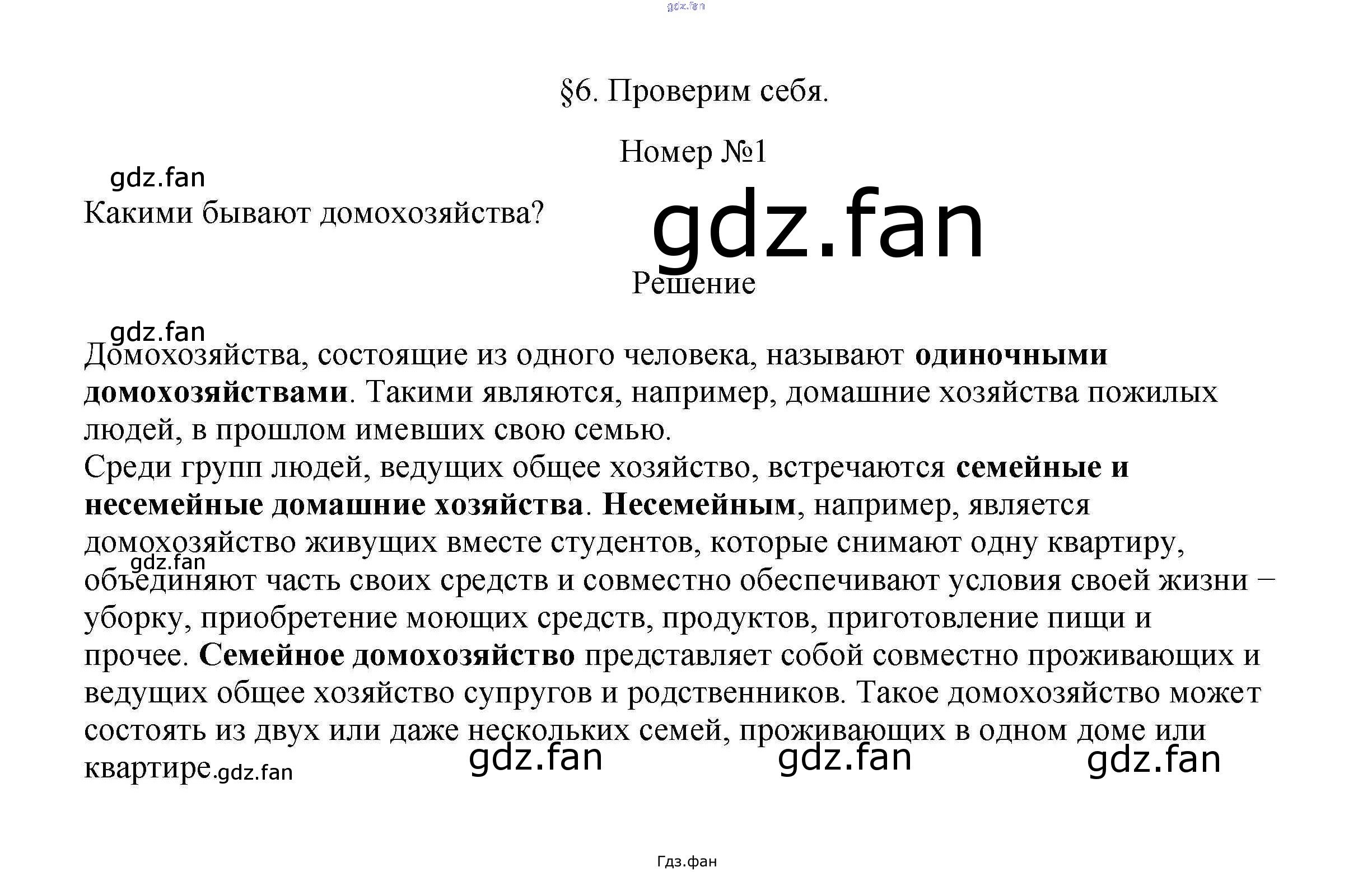 §6. Проверим себя.

Номер №1

Какими бывают домохозяйства?

Решение

Домохозяйства, состоящие из одного человека, называют одиночными домохозяйствами. Такими являются, например, домашние хозяйства пожилых людей, в прошлом имевших свою семью.

Среди групп людей, ведущих общее хозяйство, встречаются семейные и несемейные домашние хозяйства. Несемейным, например, является домохозяйство живущих вместе студентов, которые снимают одну квартиру, объединяют часть своих средств и совместно обеспечивают условия своей жизни – уборку, приобретение моющих средств, продуктов, приготовление пищи и прочее. Семейное домохозяйство представляет собой совместно проживающих и ведущих общее хозяйство супругов и родственников. Такое домохозяйство может состоять из двух или даже нескольких семей, проживающих в одном доме или квартире.

Гдз.фан

gdz.fan